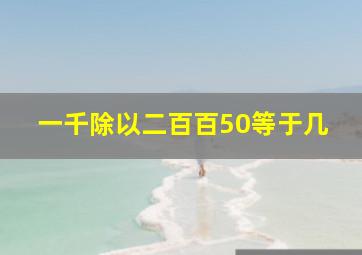 一千除以二百百50等于几